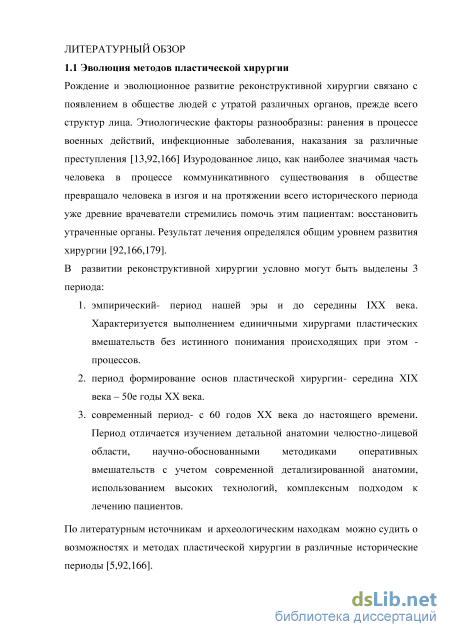 ЛИТЕРАТУРНЫЙ ОБЗОР

1.1 Эволюция методов пластической хирургии

Рождение и эволюционное развитие реконструктивной хирургии связано с появлением в обществе людей с утратой различных органов, прежде всего структур лица. Этиологические факторы разнообразны: ранения в процессе военных действий, инфекционные заболевания, наказания за различные преступления [13,92,166] Изуродованное лицо, как наиболее значимая часть человека в процессе коммуникативного существования в обществе превращало человека в изгоя и на протяжении всего исторического периода уже древние врачеватели стремились помочь этим пациентам: восстановить утраченные органы. Результат лечения определялся общим уровнем развития хирургии [92,166,179].

В развитии реконструктивной хирургии условно могут быть выделены 3 периода:

1. эмпирический- период нашей эры и до середины IXX века. Характеризуется выполнением единичными хирургами пластических вмешательств без истинного понимания происходящих при этом - процессов.
2. период формирование основ пластической хирургии- середина XIX века – 50е годы XX века.
3. современный период- с 60 годов XX века до настоящего времени. Период отличается изучением детальной анатомии челюстно-лицевой области, научно-обоснованными методиками оперативных вмешательств с учетом современной детализированной анатомии, использованием высоких технологий, комплексным подходом к лечению пациентов.

По литературным источникам и археологическим находкам можно судить о возможностях и методах пластической хирургии в различные исторические периоды [5,92,166].

dsLib.net
библиотека диссертаций